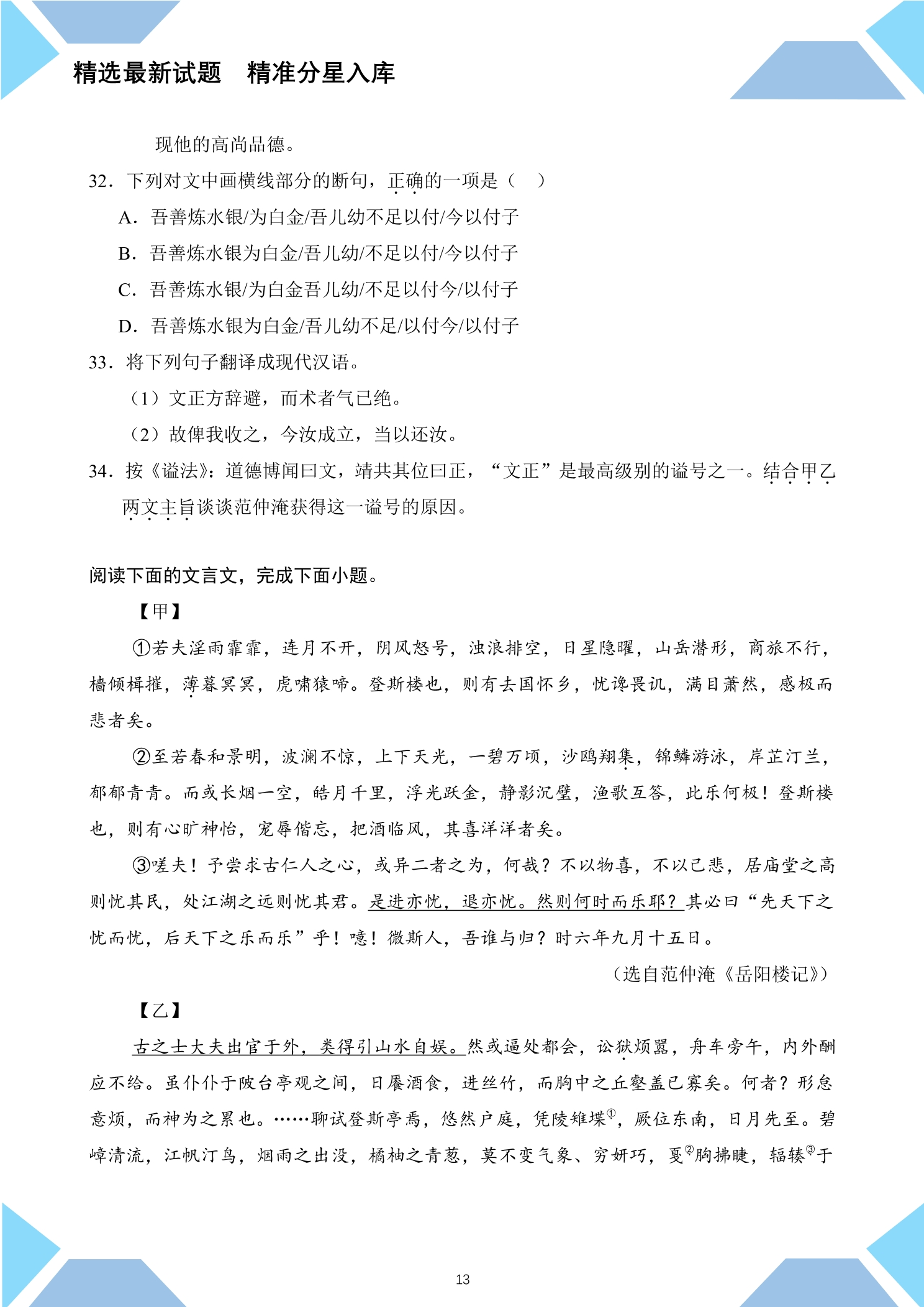 精选最新试题　精准分星入库

现他的高尚品德。

32．下列对文中画横线部分的断句，正确的一项是（　）

A．吾善炼水银/为白金/吾儿幼不足以付/今以付子

B．吾善炼水银为白金/吾儿幼/不足以付/今以付子

C．吾善炼水银/为白金吾儿幼/不足以付今/以付子

D．吾善炼水银为白金/吾儿幼不足/以付今/以付子

33．将下列句子翻译成现代汉语。

（1）文正方辞避，而术者气已绝。

（2）故俾我收之，今汝成立，当以还汝。

34．按《谥法》：道德博闻曰文，靖共其位曰正，“文正”是最高级别的谥号之一。结合甲乙两文主旨谈谈范仲淹获得这一谥号的原因。

阅读下面的文言文，完成下面小题。

【甲】

①若夫淫雨霏霏，连月不开，阴风怒号，浊浪排空，日星隐曜，山岳潜形，商旅不行，樯倾楫摧，薄暮冥冥，虎啸猿啼。登斯楼也，则有去国怀乡，忧谗畏讥，满目萧然，感极而悲者矣。

②至若春和景明，波澜不惊，上下天光，一碧万顷，沙鸥翔集，锦鳞游泳，岸芷汀兰，郁郁青青。而或长烟一空，皓月千里，浮光跃金，静影沉璧，渔歌互答，此乐何极！登斯楼也，则有心旷神怡，宠辱偕忘，把酒临风，其喜洋洋者矣。

③嗟夫！予尝求古仁人之心，或异二者之为，何哉？不以物喜，不以己悲，居庙堂之高则忧其民，处江湖之远则忧其君。是进亦忧，退亦忧。然则何时而乐耶？其必曰“先天下之忧而忧，后天下之乐而乐”乎！噫！微斯人，吾谁与归？时六年九月十五日。

（选自范仲淹《岳阳楼记》）

【乙】

古之士大夫出官于外，类得引山水自娱。然或逼处都会，讼狱烦嚣，舟车旁午，内外酬应不给。虽仆仆于陂台亭观之间，日餍酒食，进丝竹，而胸中之丘壑盖已寡矣。何者？形怠意烦，而神为之累也。……聊试登斯亭焉，悠然户庭，凭陵雉堞$^{①}$，厥位东南，日月先至。碧嶂清流，江帆汀鸟，烟雨之出没，橘柚之青葱，莫不变气象、穷妍巧，戛$^{②}$胸拂睫，辐辏$^{③}$于

13